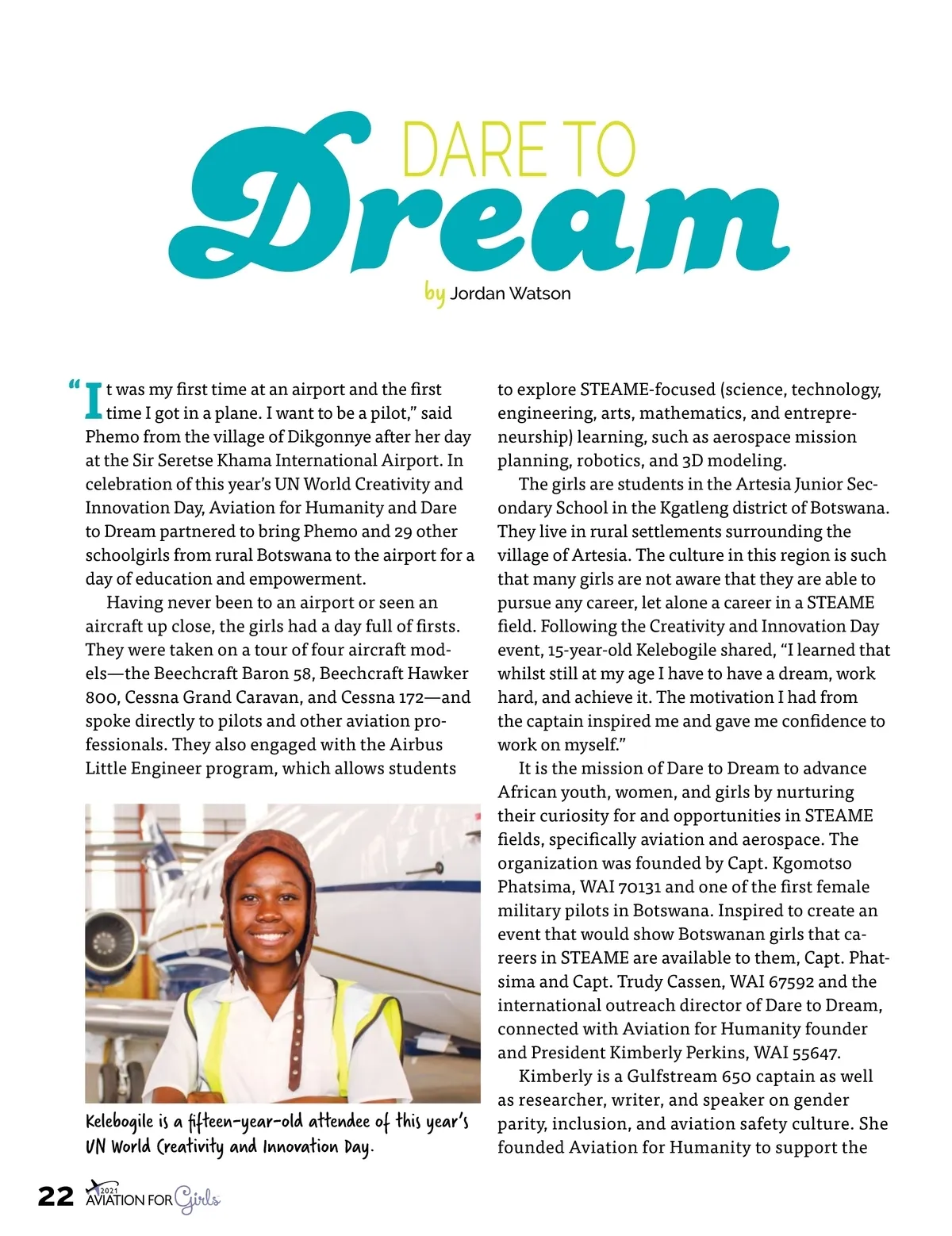 DARE TO
Dream

by Jordan Watson

"It was my first time at an airport and the first time I got in a plane. I want to be a pilot," said Phemo from the village of Dikgonnye after her day at the Sir Seretse Khama International Airport. In celebration of this year's UN World Creativity and Innovation Day, Aviation for Humanity and Dare to Dream partnered to bring Phemo and 29 other schoolgirls from rural Botswana to the airport for a day of education and empowerment.

Having never been to an airport or seen an aircraft up close, the girls had a day full of firsts. They were taken on a tour of four aircraft models—the Beechcraft Baron 58, Beechcraft Hawker 800, Cessna Grand Caravan, and Cessna 172—and spoke directly to pilots and other aviation professionals. They also engaged with the Airbus Little Engineer program, which allows students

Kelebogile is a fifteen-year-old attendee of this year's UN World Creativity and Innovation Day.

to explore STEAME-focused (science, technology, engineering, arts, mathematics, and entrepreneurship) learning, such as aerospace mission planning, robotics, and 3D modeling.

The girls are students in the Artesia Junior Secondary School in the Kgatleng district of Botswana. They live in rural settlements surrounding the village of Artesia. The culture in this region is such that many girls are not aware that they are able to pursue any career, let alone a career in a STEAME field. Following the Creativity and Innovation Day event, 15-year-old Kelebogile shared, "I learned that whilst still at my age I have to have a dream, work hard, and achieve it. The motivation I had from the captain inspired me and gave me confidence to work on myself."

It is the mission of Dare to Dream to advance African youth, women, and girls by nurturing their curiosity for and opportunities in STEAME fields, specifically aviation and aerospace. The organization was founded by Capt. Kgomotso Phatsima, WAI 70131 and one of the first female military pilots in Botswana. Inspired to create an event that would show Botswanan girls that careers in STEAME are available to them, Capt. Phatsima and Capt. Trudy Cassen, WAI 67592 and the international outreach director of Dare to Dream, connected with Aviation for Humanity founder and President Kimberly Perkins, WAI 55647.

Kimberly is a Gulfstream 650 captain as well as researcher, writer, and speaker on gender parity, inclusion, and aviation safety culture. She founded Aviation for Humanity to support the

22 2021 AVIATION FOR Girls